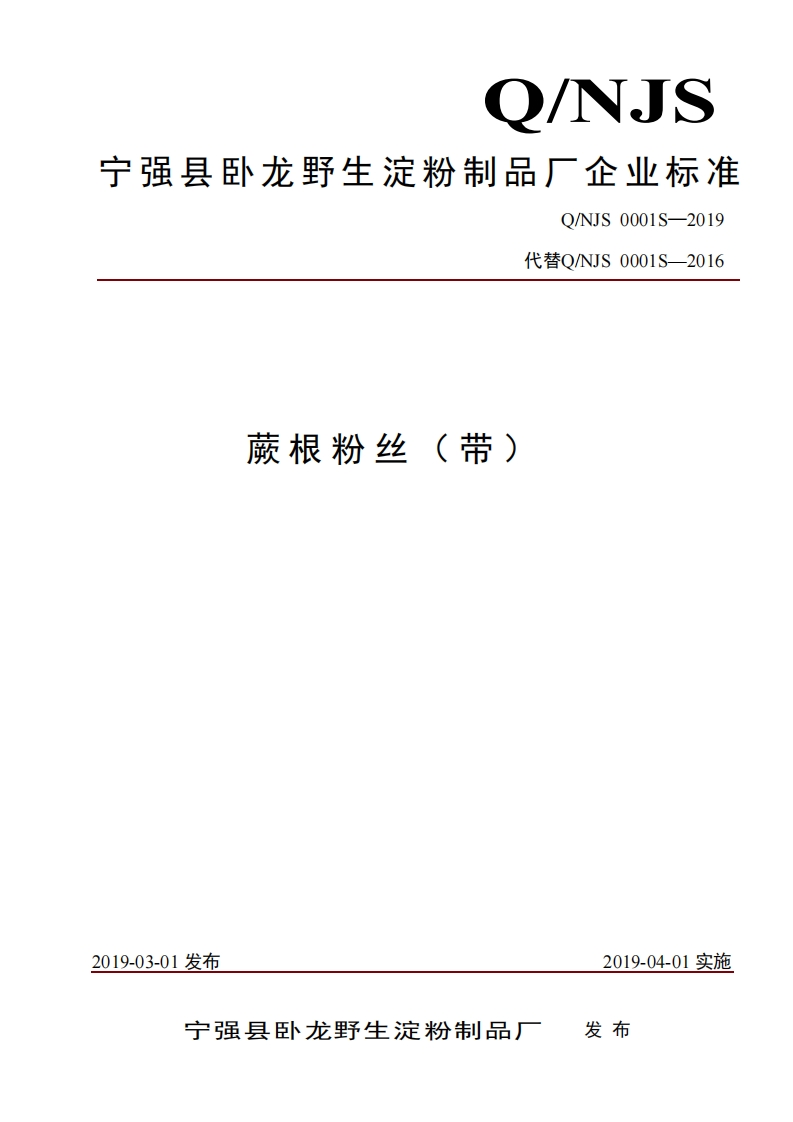 Q/NJS

宁强县卧龙野生淀粉制品厂企业标准

Q/NJS 0001S—2019

代替Q/NJS 0001S—2016

蕨根粉丝（带）

2019-03-01发布

2019-04-01实施

宁强县卧龙野生淀粉制品厂 发布